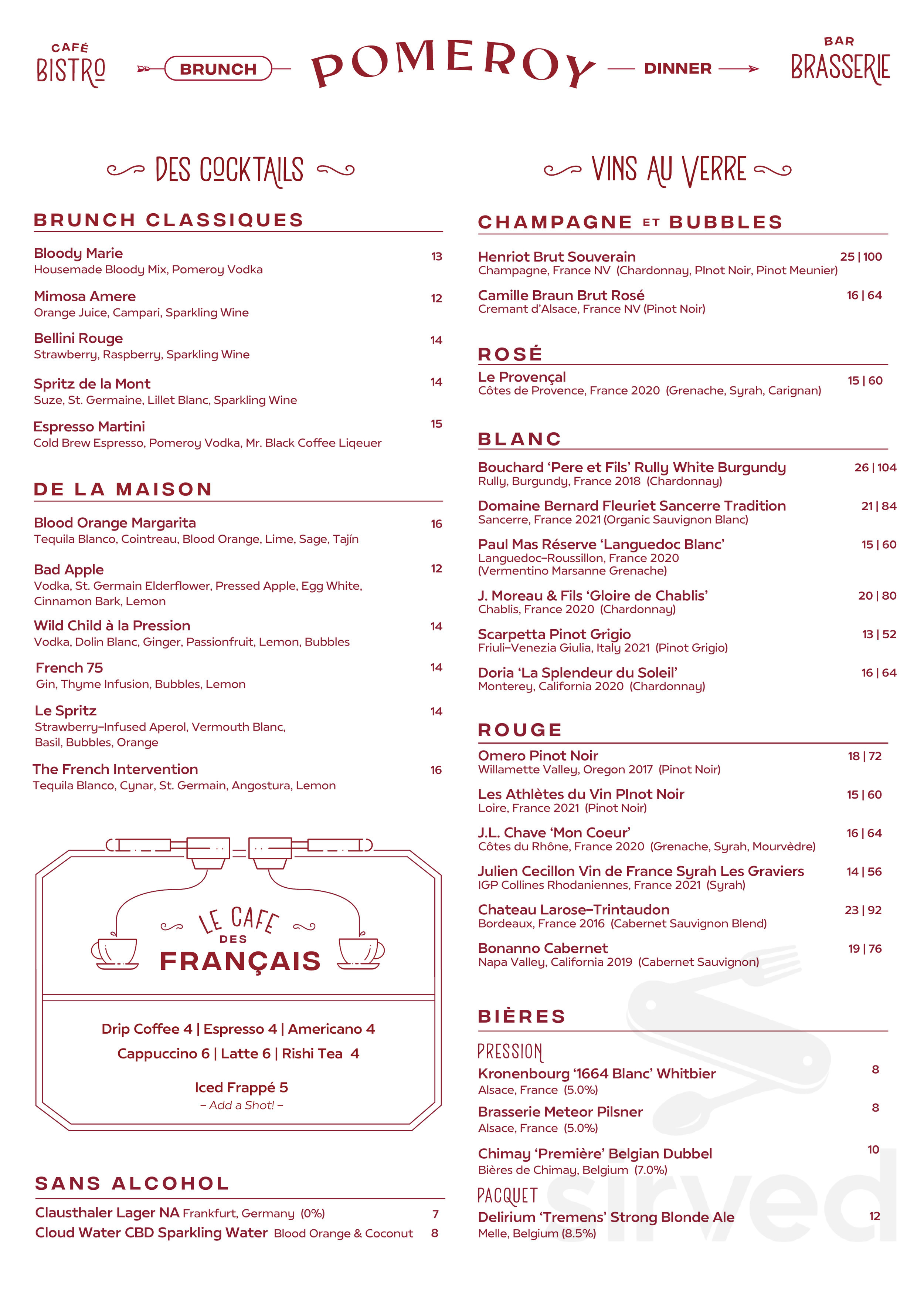 CAFÉ
BISTRO

BRUNCH

POMEROY

DINNER

BAR
BRASSERIE

DES COCKTAILS

BRUNCH CLASSIQUES

Bloody Marie 13
Housemade Bloody Mix, Pomeroy Vodka

Mimosa Amere 12
Orange Juice, Campari, Sparkling Wine

Bellini Rouge 14
Strawberry, Raspberry, Sparkling Wine

Spritz de la Mont 14
Suze, St. Germaine, Lillet Blanc, Sparkling Wine

Espresso Martini 15
Cold Brew Espresso, Pomeroy Vodka, Mr. Black Coffee Liqeuer

DE LA MAISON

Blood Orange Margarita 16
Tequila Blanco, Cointreau, Blood Orange, Lime, Sage, Tajín

Bad Apple 12
Vodka, St. Germain Elderflower, Pressed Apple, Egg White, Cinnamon Bark, Lemon

Wild Child à la Pression 14
Vodka, Dolin Blanc, Ginger, Passionfruit, Lemon, Bubbles

French 75 14
Gin, Thyme Infusion, Bubbles, Lemon

Le Spritz 14
Strawberry-Infused Aperol, Vermouth Blanc, Basil, Bubbles, Orange

The French Intervention 16
Tequila Blanco, Cynar, St. Germain, Angostura, Lemon

LE CAFE
DES
FRANÇAIS

Drip Coffee 4 | Espresso 4 | Americano 4
Cappuccino 6 | Latte 6 | Rishi Tea 4

Iced Frappé 5
– Add a Shot! –

SANS ALCOHOL

Clausthaler Lager NA Frankfurt, Germany (0%) 7
Cloud Water CBD Sparkling Water Blood Orange & Coconut 8

VINS AU VERRE

CHAMPAGNE ET BUBBLES

Henriot Brut Souverain 25 | 100
Champagne, France NV (Chardonnay, PInot Noir, Pinot Meunier)

Camille Braun Brut Rosé 16 | 64
Cremant d'Alsace, France NV (Pinot Noir)

ROSÉ

Le Provençal 15 | 60
Côtes de Provence, France 2020 (Grenache, Syrah, Carignan)

BLANC

Bouchard 'Pere et Fils' Rully White Burgundy 26 | 104
Rully, Burgundy, France 2018 (Chardonnay)

Domaine Bernard Fleuriet Sancerre Tradition 21 | 84
Sancerre, France 2021 (Organic Sauvignon Blanc)

Paul Mas Réserve 'Languedoc Blanc' 15 | 60
Languedoc-Roussillon, France 2020
(Vermentino Marsanne Grenache)

J. Moreau & Fils 'Gloire de Chablis' 20 | 80
Chablis, France 2020 (Chardonnay)

Scarpetta Pinot Grigio 13 | 52
Friuli-Venezia Giulia, Italy 2021 (Pinot Grigio)

Doria 'La Splendeur du Soleil' 16 | 64
Monterey, California 2020 (Chardonnay)

ROUGE

Omero Pinot Noir 18 | 72
Willamette Valley, Oregon 2017 (Pinot Noir)

Les Athlètes du Vin PInot Noir 15 | 60
Loire, France 2021 (Pinot Noir)

J.L. Chave 'Mon Coeur' 16 | 64
Côtes du Rhône, France 2020 (Grenache, Syrah, Mourvèdre)

Julien Cecillon Vin de France Syrah Les Graviers 14 | 56
IGP Collines Rhodaniennes, France 2021 (Syrah)

Chateau Larose-Trintaudon 23 | 92
Bordeaux, France 2016 (Cabernet Sauvignon Blend)

Bonanno Cabernet 19 | 76
Napa Valley, California 2019 (Cabernet Sauvignon)

BIÈRES

PRESSION
Kronenbourg '1664 Blanc' Whitbier 8
Alsace, France (5.0%)

Brasserie Meteor Pilsner 8
Alsace, France (5.0%)

Chimay 'Première' Belgian Dubbel 10
Bières de Chimay, Belgium (7.0%)

PACQUET
Delirium 'Tremens' Strong Blonde Ale 12
Melle, Belgium (8.5%)

sirved